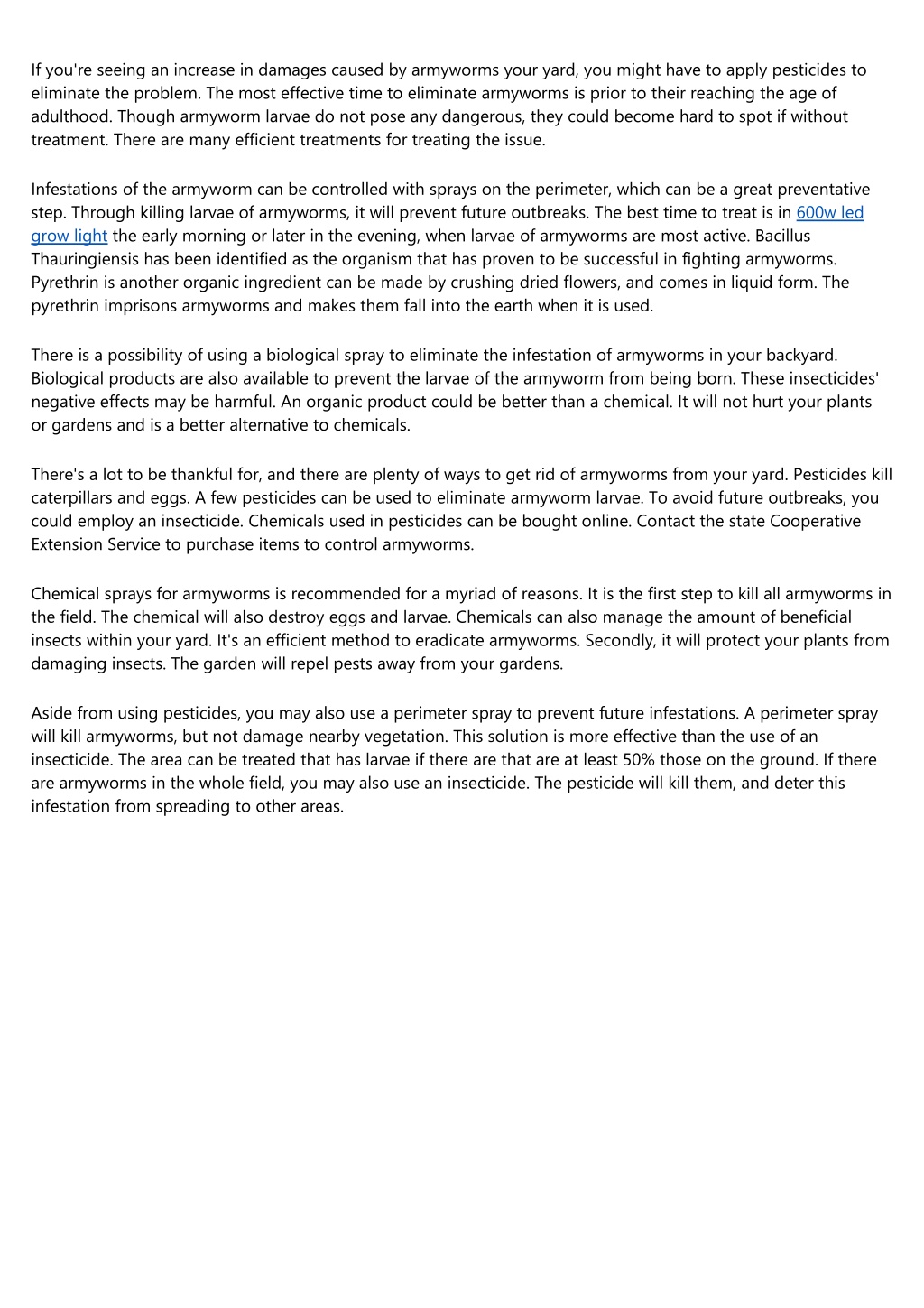 If you're seeing an increase in damages caused by armyworms your yard, you might have to apply pesticides to eliminate the problem. The most effective time to eliminate armyworms is prior to their reaching the age of adulthood. Though armyworm larvae do not pose any dangerous, they could become hard to spot if without treatment. There are many efficient treatments for treating the issue.

Infestations of the armyworm can be controlled with sprays on the perimeter, which can be a great preventative step. Through killing larvae of armyworms, it will prevent future outbreaks. The best time to treat is in 600w led grow light the early morning or later in the evening, when larvae of armyworms are most active. Bacillus Thauringiensis has been identified as the organism that has proven to be successful in fighting armyworms. Pyrethrin is another organic ingredient can be made by crushing dried flowers, and comes in liquid form. The pyrethrin imprisons armyworms and makes them fall into the earth when it is used.

There is a possibility of using a biological spray to eliminate the infestation of armyworms in your backyard. Biological products are also available to prevent the larvae of the armyworm from being born. These insecticides' negative effects may be harmful. An organic product could be better than a chemical. It will not hurt your plants or gardens and is a better alternative to chemicals.

There's a lot to be thankful for, and there are plenty of ways to get rid of armyworms from your yard. Pesticides kill caterpillars and eggs. A few pesticides can be used to eliminate armyworm larvae. To avoid future outbreaks, you could employ an insecticide. Chemicals used in pesticides can be bought online. Contact the state Cooperative Extension Service to purchase items to control armyworms.

Chemical sprays for armyworms is recommended for a myriad of reasons. It is the first step to kill all armyworms in the field. The chemical will also destroy eggs and larvae. Chemicals can also manage the amount of beneficial insects within your yard. It's an efficient method to eradicate armyworms. Secondly, it will protect your plants from damaging insects. The garden will repel pests away from your gardens.

Aside from using pesticides, you may also use a perimeter spray to prevent future infestations. A perimeter spray will kill armyworms, but not damage nearby vegetation. This solution is more effective than the use of an insecticide. The area can be treated that has larvae if there are that are at least 50% those on the ground. If there are armyworms in the whole field, you may also use an insecticide. The pesticide will kill them, and deter this infestation from spreading to other areas.